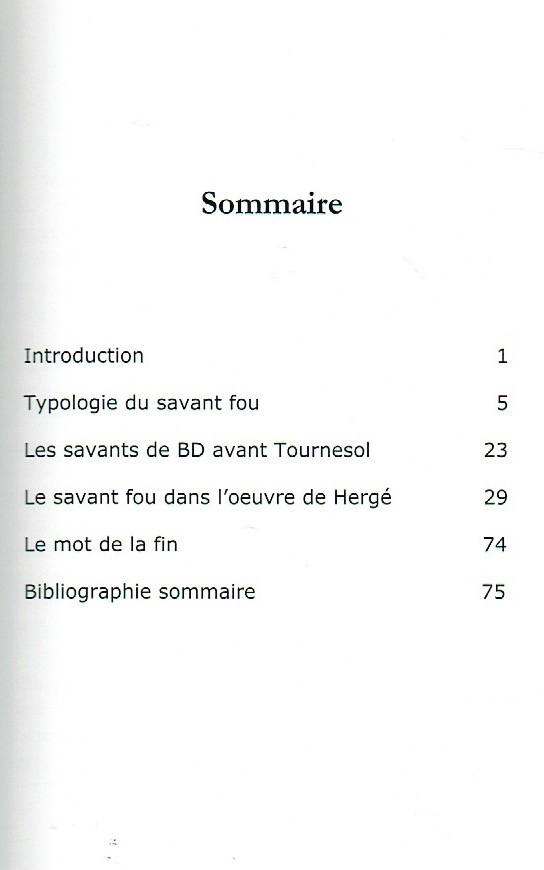 Sommaire

Introduction 1

Typologie du savant fou 5

Les savants de BD avant Tournesol 23

Le savant fou dans l'oeuvre de Hergé 29

Le mot de la fin 74

Bibliographie sommaire 75